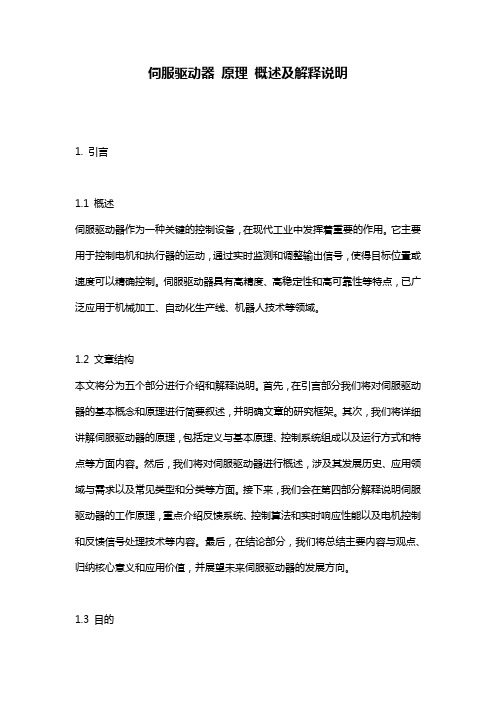 伺服驱动器 原理 概述及解释说明

1. 引言

1.1 概述
伺服驱动器作为一种关键的控制设备，在现代工业中发挥着重要的作用。它主要用于控制电机和执行器的运动，通过实时监测和调整输出信号，使得目标位置或速度可以精确控制。伺服驱动器具有高精度、高稳定性和高可靠性等特点，已广泛应用于机械加工、自动化生产线、机器人技术等领域。

1.2 文章结构
本文将分为五个部分进行介绍和解释说明。首先，在引言部分我们将对伺服驱动器的基本概念和原理进行简要叙述，并明确文章的研究框架。其次，我们将详细讲解伺服驱动器的原理，包括定义与基本原理、控制系统组成以及运行方式和特点等方面内容。然后，我们将对伺服驱动器进行概述，涉及其发展历史、应用领域与需求以及常见类型和分类等方面。接下来，我们会在第四部分解释说明伺服驱动器的工作原理，重点介绍反馈系统、控制算法和实时响应性能以及电机控制和反馈信号处理技术等内容。最后，在结论部分，我们将总结主要内容与观点、归纳核心意义和应用价值，并展望未来伺服驱动器的发展方向。

1.3 目的